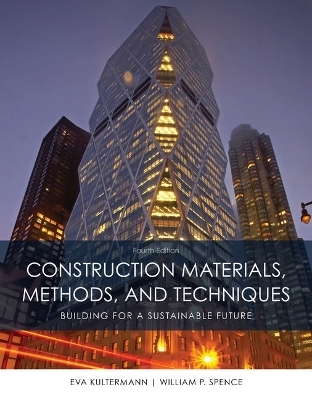 Fourth Edition

CONSTRUCTION MATERIALS, METHODS, AND TECHNIQUES

BUILDING FOR A SUSTAINABLE FUTURE

EVA KULTERMANN | WILLIAM P. SPENCE